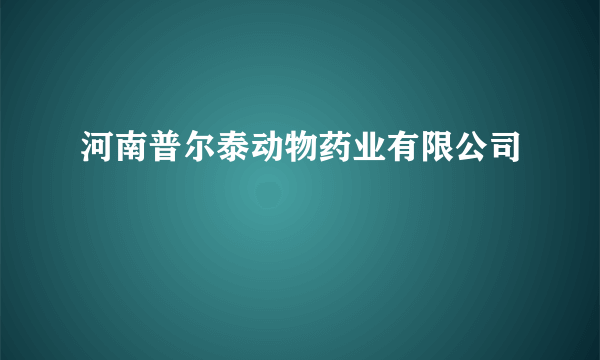 河南普尔泰动物药业有限公司